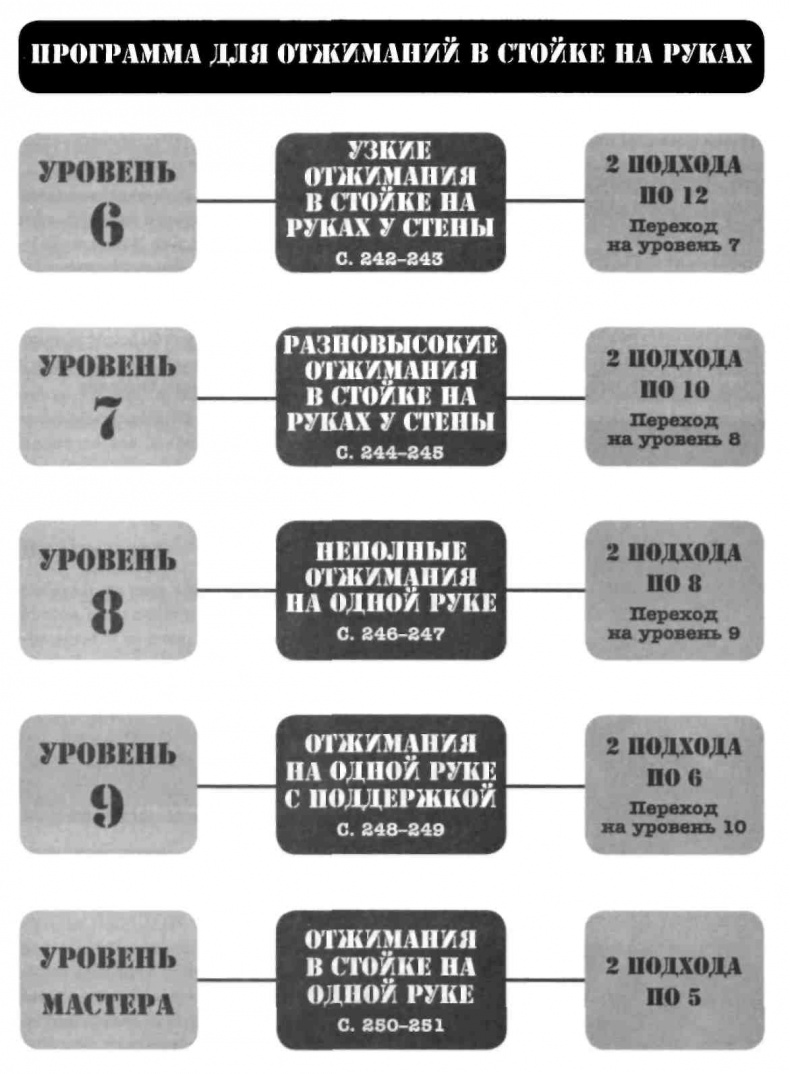 ПРОГРАММА ДЛЯ ОТЖИМАНИЙ В СТОЙКЕ НА РУКАХ

УРОВЕНЬ 6

УЗКИЕ ОТЖИМАНИЯ В СТОЙКЕ НА РУКАХ У СТЕНЫ
С. 242–243

2 ПОДХОДА ПО 12
Переход на уровень 7

УРОВЕНЬ 7

РАЗНОВЫСОКИЕ ОТЖИМАНИЯ В СТОЙКЕ НА РУКАХ У СТЕНЫ
С. 244–245

2 ПОДХОДА ПО 10
Переход на уровень 8

УРОВЕНЬ 8

НЕПОЛНЫЕ ОТЖИМАНИЯ НА ОДНОЙ РУКЕ
С. 246–247

2 ПОДХОДА ПО 8
Переход на уровень 9

УРОВЕНЬ 9

ОТЖИМАНИЯ НА ОДНОЙ РУКЕ С ПОДДЕРЖКОЙ
С. 248–249

2 ПОДХОДА ПО 6
Переход на уровень 10

УРОВЕНЬ МАСТЕРА

ОТЖИМАНИЯ В СТОЙКЕ НА ОДНОЙ РУКЕ
С. 250–251

2 ПОДХОДА ПО 5